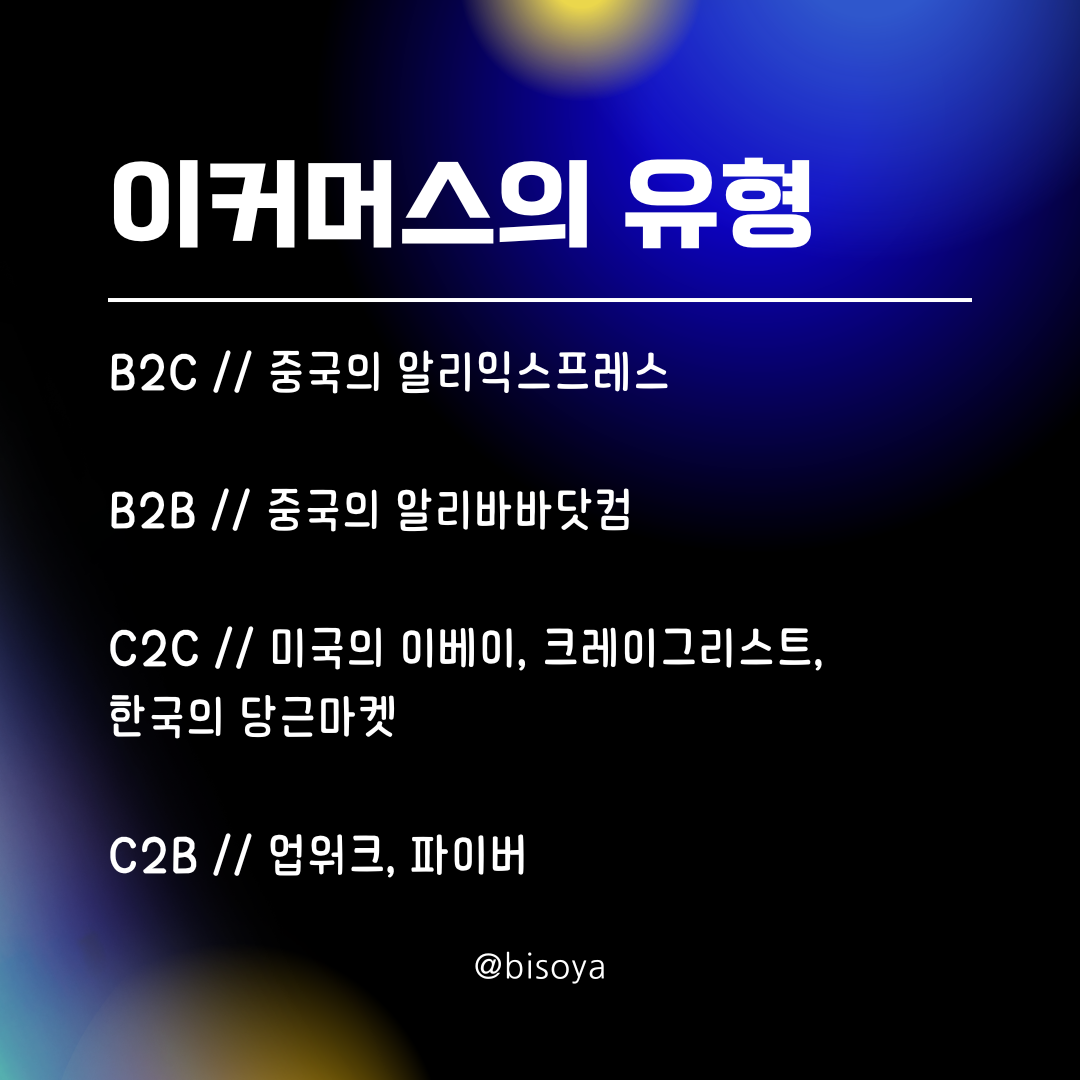 이커머스의 유형

B2C // 중국의 알리익스프레스

B2B // 중국의 알리바바닷컴

C2C // 미국의 이베이, 크레이그리스트, 한국의 당근마켓

C2B // 업워크, 파이버

@bisoya